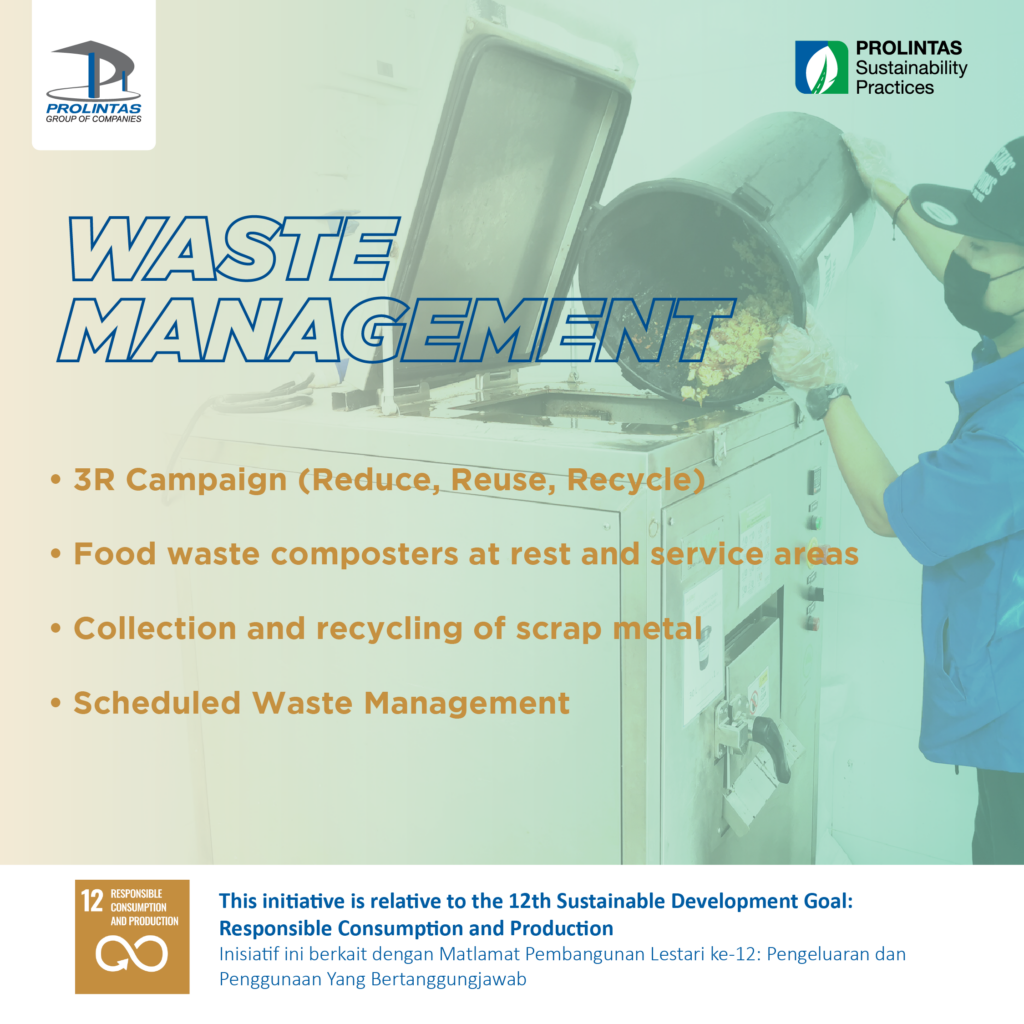 PROLINTAS
GROUP OF COMPANIES

PROLINTAS
Sustainability
Practices

WASTE
MANAGEMENT

• 3R Campaign (Reduce, Reuse, Recycle)

• Food waste composters at rest and service areas

• Collection and recycling of scrap metal

• Scheduled Waste Management

12 RESPONSIBLE CONSUMPTION AND PRODUCTION

This initiative is relative to the 12th Sustainable Development Goal: Responsible Consumption and Production

Inisiatif ini berkait dengan Matlamat Pembangunan Lestari ke-12: Pengeluaran dan Penggunaan Yang Bertanggungjawab